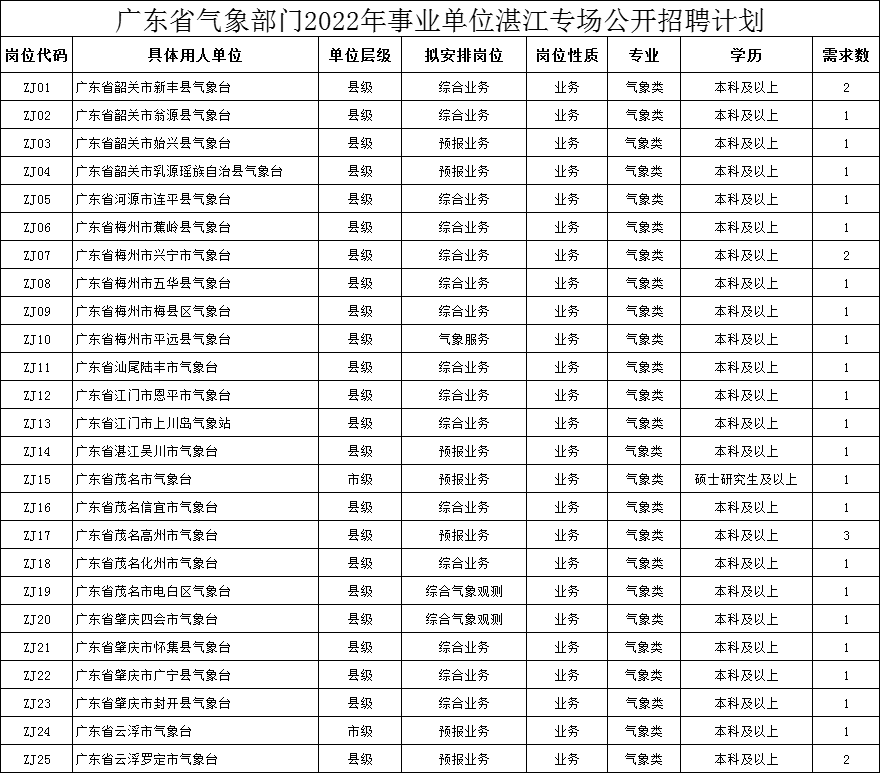 广东省气象部门2022年事业单位湛江专场公开招聘计划

| 岗位代码 | 具体用人单位 | 单位层级 | 拟安排岗位 | 岗位性质 | 专业 | 学历 | 需求数 |
|---|---|---|---|---|---|---|---|
| ZJ01 | 广东省韶关市新丰县气象台 | 县级 | 综合业务 | 业务 | 气象类 | 本科及以上 | 2 |
| ZJ02 | 广东省韶关市翁源县气象台 | 县级 | 综合业务 | 业务 | 气象类 | 本科及以上 | 1 |
| ZJ03 | 广东省韶关市始兴县气象台 | 县级 | 预报业务 | 业务 | 气象类 | 本科及以上 | 1 |
| ZJ04 | 广东省韶关市乳源瑶族自治县气象台 | 县级 | 预报业务 | 业务 | 气象类 | 本科及以上 | 1 |
| ZJ05 | 广东省河源市连平县气象台 | 县级 | 综合业务 | 业务 | 气象类 | 本科及以上 | 1 |
| ZJ06 | 广东省梅州市蕉岭县气象台 | 县级 | 综合业务 | 业务 | 气象类 | 本科及以上 | 1 |
| ZJ07 | 广东省梅州市兴宁市气象台 | 县级 | 综合业务 | 业务 | 气象类 | 本科及以上 | 2 |
| ZJ08 | 广东省梅州市五华县气象台 | 县级 | 综合业务 | 业务 | 气象类 | 本科及以上 | 1 |
| ZJ09 | 广东省梅州市梅县区气象台 | 县级 | 综合业务 | 业务 | 气象类 | 本科及以上 | 1 |
| ZJ10 | 广东省梅州市平远县气象台 | 县级 | 气象服务 | 业务 | 气象类 | 本科及以上 | 1 |
| ZJ11 | 广东省汕尾陆丰市气象台 | 县级 | 综合业务 | 业务 | 气象类 | 本科及以上 | 1 |
| ZJ12 | 广东省江门市恩平市气象台 | 县级 | 综合业务 | 业务 | 气象类 | 本科及以上 | 1 |
| ZJ13 | 广东省江门市上川岛气象站 | 县级 | 综合业务 | 业务 | 气象类 | 本科及以上 | 1 |
| ZJ14 | 广东省湛江吴川市气象台 | 县级 | 预报业务 | 业务 | 气象类 | 本科及以上 | 1 |
| ZJ15 | 广东省茂名市气象台 | 市级 | 预报业务 | 业务 | 气象类 | 硕士研究生及以上 | 1 |
| ZJ16 | 广东省茂名信宜市气象台 | 县级 | 综合业务 | 业务 | 气象类 | 本科及以上 | 1 |
| ZJ17 | 广东省茂名高州市气象台 | 县级 | 预报业务 | 业务 | 气象类 | 本科及以上 | 3 |
| ZJ18 | 广东省茂名化州市气象台 | 县级 | 综合业务 | 业务 | 气象类 | 本科及以上 | 1 |
| ZJ19 | 广东省茂名市电白区气象台 | 县级 | 综合气象观测 | 业务 | 气象类 | 本科及以上 | 1 |
| ZJ20 | 广东省肇庆四会市气象台 | 县级 | 综合气象观测 | 业务 | 气象类 | 本科及以上 | 1 |
| ZJ21 | 广东省肇庆市怀集县气象台 | 县级 | 综合业务 | 业务 | 气象类 | 本科及以上 | 1 |
| ZJ22 | 广东省肇庆市广宁县气象台 | 县级 | 综合业务 | 业务 | 气象类 | 本科及以上 | 1 |
| ZJ23 | 广东省肇庆市封开县气象台 | 县级 | 综合业务 | 业务 | 气象类 | 本科及以上 | 1 |
| ZJ24 | 广东省云浮市气象台 | 市级 | 预报业务 | 业务 | 气象类 | 本科及以上 | 1 |
| ZJ25 | 广东省云浮罗定市气象台 | 县级 | 预报业务 | 业务 | 气象类 | 本科及以上 | 2 |